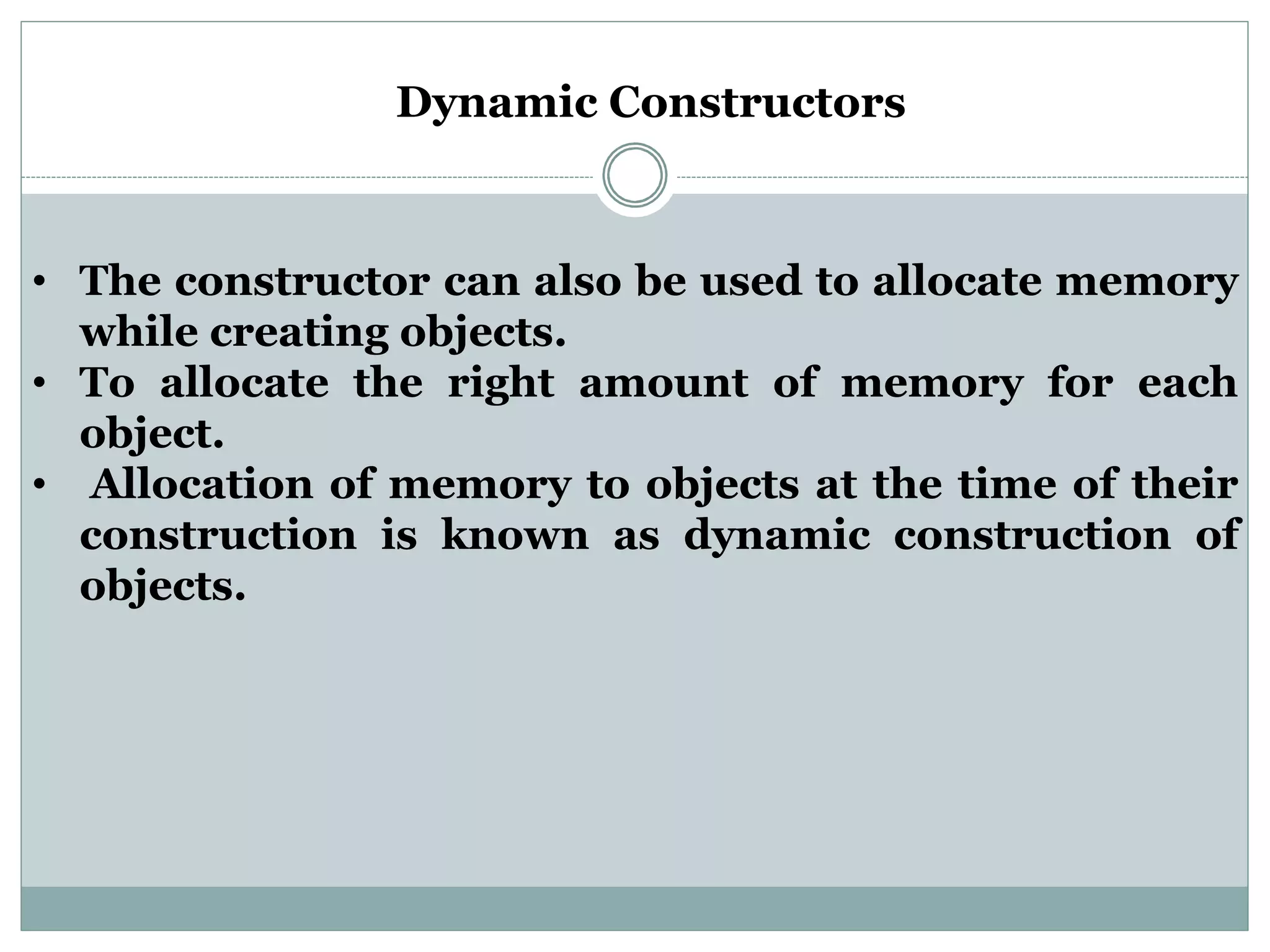 Dynamic Constructors

• The constructor can also be used to allocate memory while creating objects.
• To allocate the right amount of memory for each object.
• Allocation of memory to objects at the time of their construction is known as dynamic construction of objects.